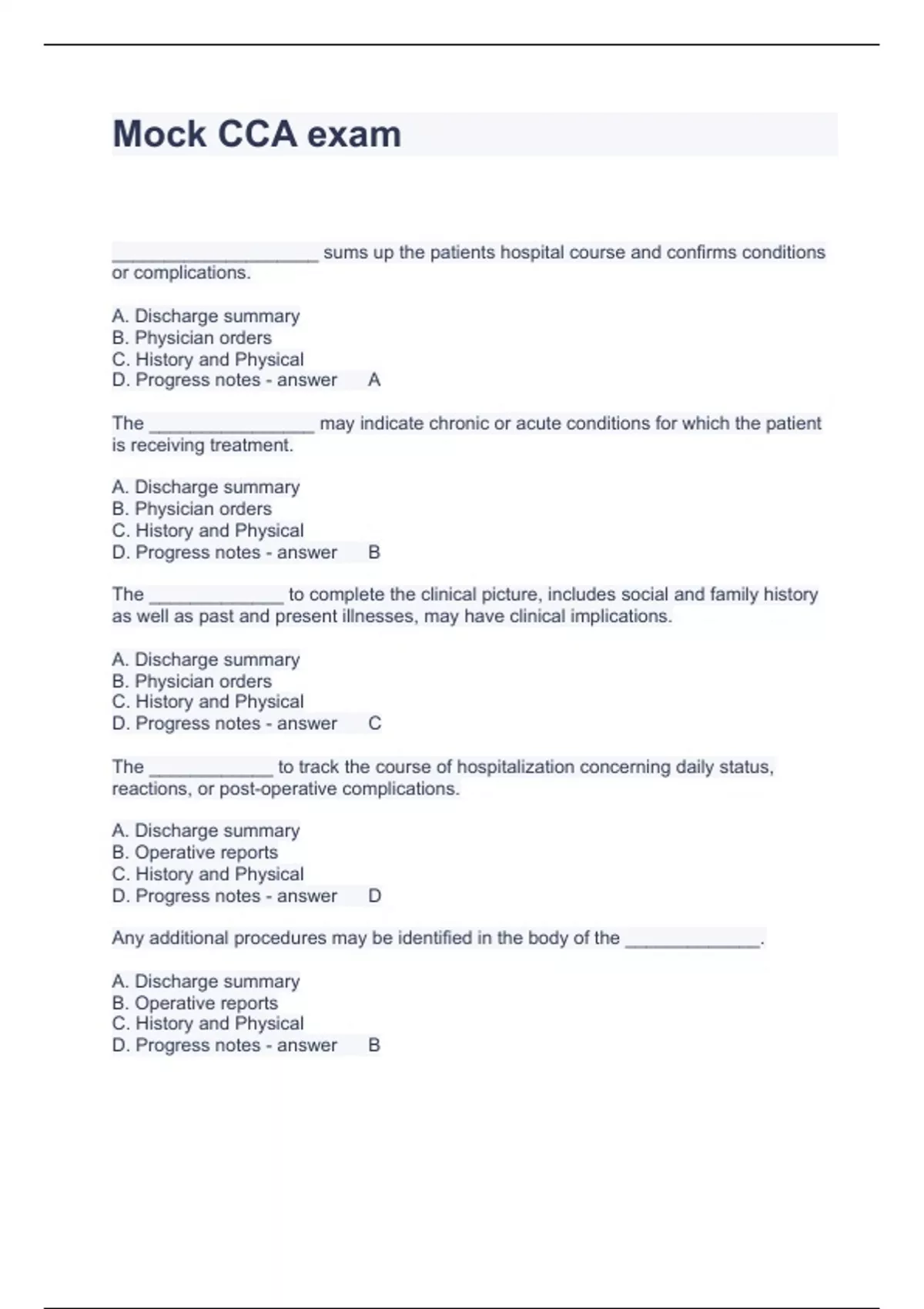 Mock CCA exam

____________________ sums up the patients hospital course and confirms conditions or complications.

A. Discharge summary
B. Physician orders
C. History and Physical
D. Progress notes - answer A

The ________________ may indicate chronic or acute conditions for which the patient is receiving treatment.

A. Discharge summary
B. Physician orders
C. History and Physical
D. Progress notes - answer B

The _____________ to complete the clinical picture, includes social and family history as well as past and present illnesses, may have clinical implications.

A. Discharge summary
B. Physician orders
C. History and Physical
D. Progress notes - answer C

The ____________ to track the course of hospitalization concerning daily status, reactions, or post-operative complications.

A. Discharge summary
B. Operative reports
C. History and Physical
D. Progress notes - answer D

Any additional procedures may be identified in the body of the _____________.

A. Discharge summary
B. Operative reports
C. History and Physical
D. Progress notes - answer B